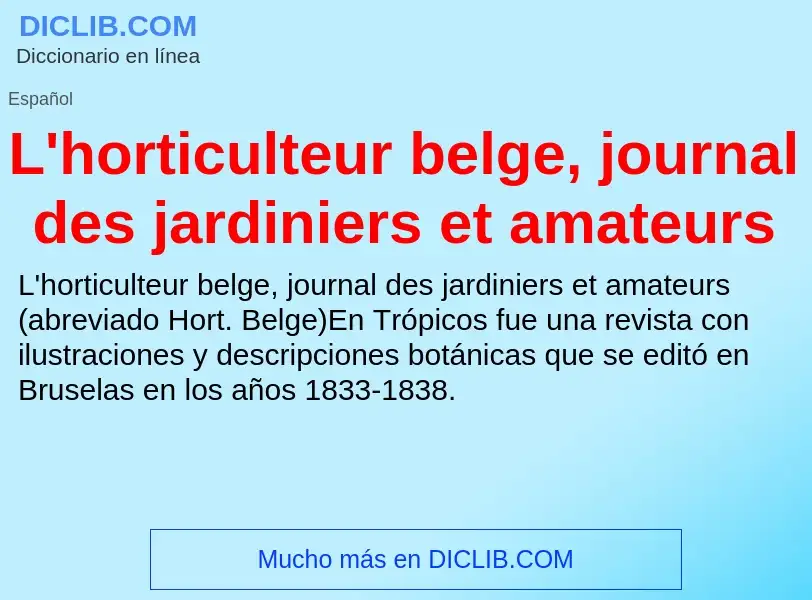 DICLIB.COM
Diccionario en línea

Español

L'horticulteur belge, journal des jardiniers et amateurs

L'horticulteur belge, journal des jardiniers et amateurs (abreviado Hort. Belge)En Trópicos fue una revista con ilustraciones y descripciones botánicas que se editó en Bruselas en los años 1833-1838.

Mucho más en DICLIB.COM